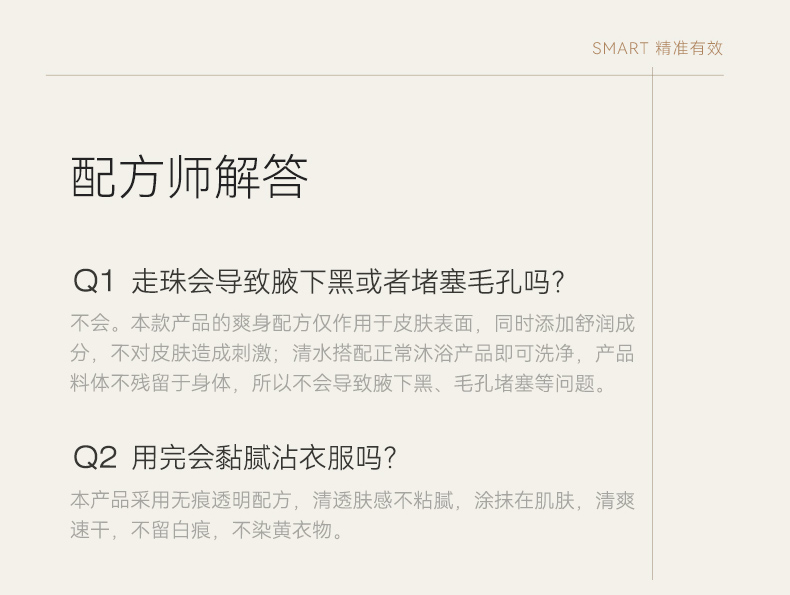 SMART 精准有效

配方师解答

Q1 走珠会导致腋下黑或者堵塞毛孔吗?

不会。本款产品的爽身配方仅作用于皮肤表面，同时添加舒润成分，不对皮肤造成刺激；清水搭配正常沐浴产品即可洗净，产品料体不残留于身体，所以不会导致腋下黑、毛孔堵塞等问题。

Q2 用完会黏腻沾衣服吗?

本产品采用无痕透明配方，清透肤感不粘腻，涂抹在肌肤，清爽速干，不留白痕，不染黄衣物。